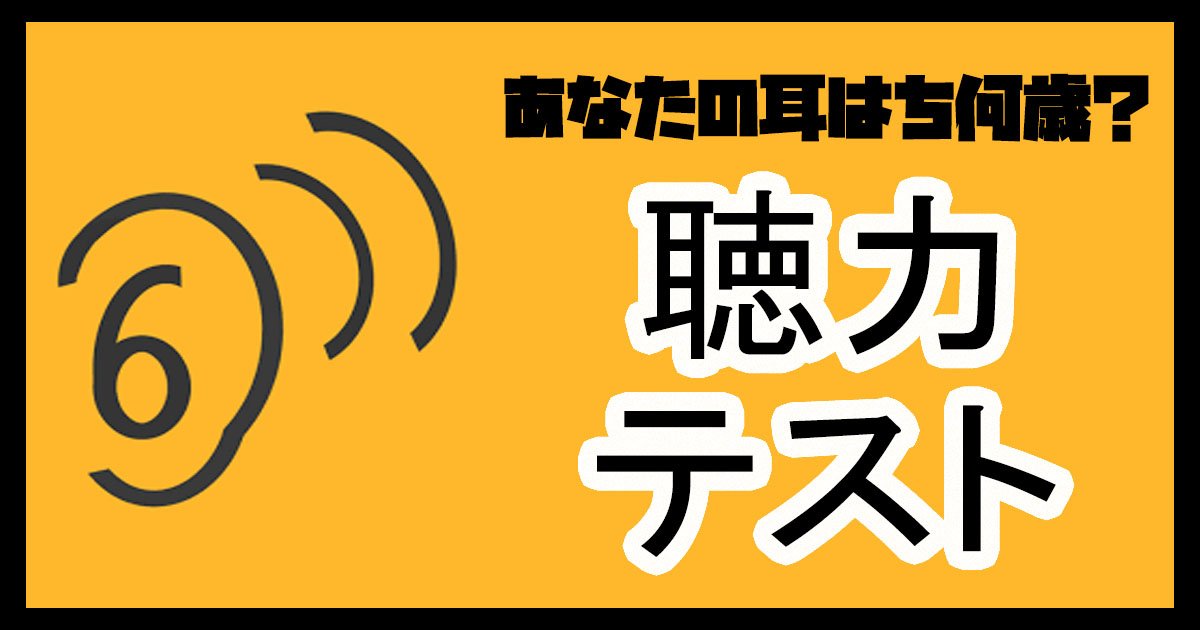 あなたの耳はち何歳？

聴力
テスト